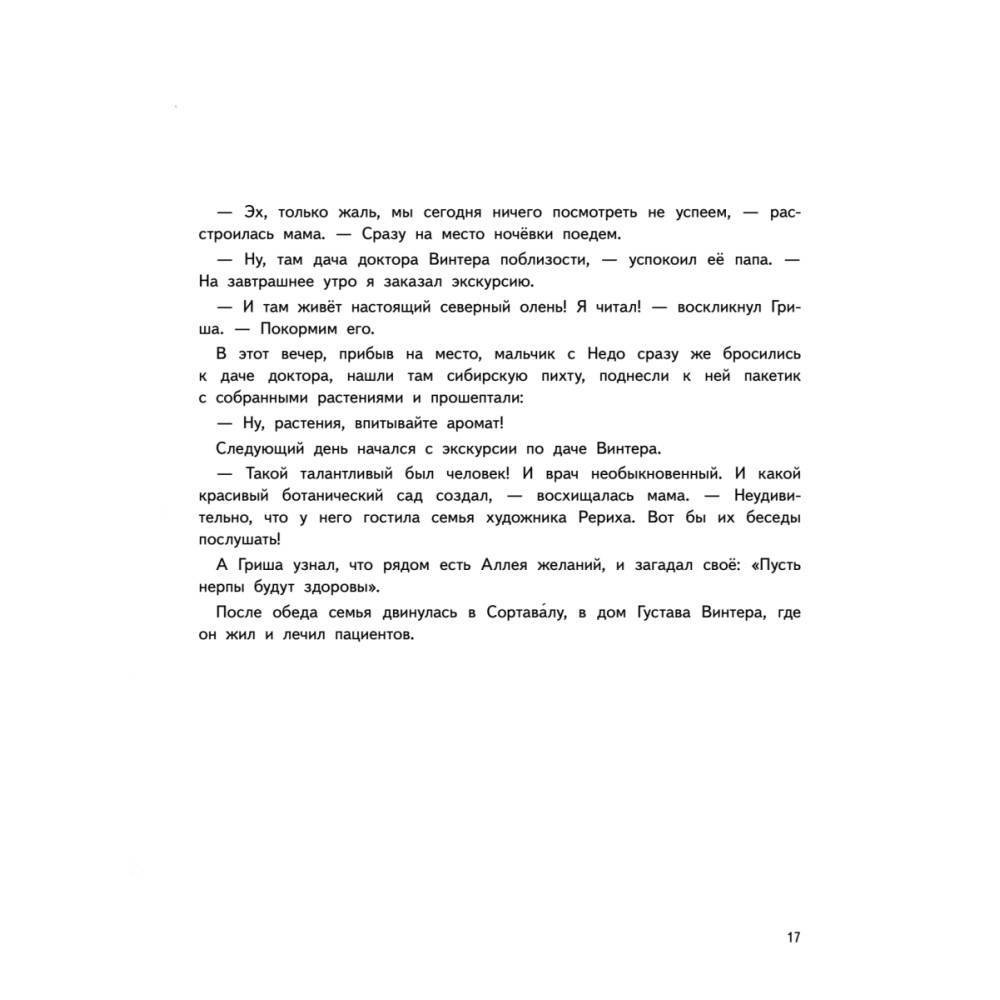 — Эх, только жаль, мы сегодня ничего посмотреть не успеем, — расстроилась мама. — Сразу на место ночёвки поедем.

— Ну, там дача доктора Винтера поблизости, — успокоил её папа. — На завтрашнее утро я заказал экскурсию.

— И там живёт настоящий северный олень! Я читал! — воскликнул Гриша. — Покормим его.

В этот вечер, прибыв на место, мальчик с Недо сразу же бросились к даче доктора, нашли там сибирскую пихту, поднесли к ней пакетик с собранными растениями и прошептали:

— Ну, растения, впитывайте аромат!

Следующий день начался с экскурсии по даче Винтера.

— Такой талантливый был человек! И врач необыкновенный. И какой красивый ботанический сад создал, — восхищалась мама. — Неудивительно, что у него гостила семья художника Рериха. Вот бы их беседы послушать!

А Гриша узнал, что рядом есть Аллея желаний, и загадал своё: «Пусть нерпы будут здоровы».

После обеда семья двинулась в Сортава́лу, в дом Густава Винтера, где он жил и лечил пациентов.

17